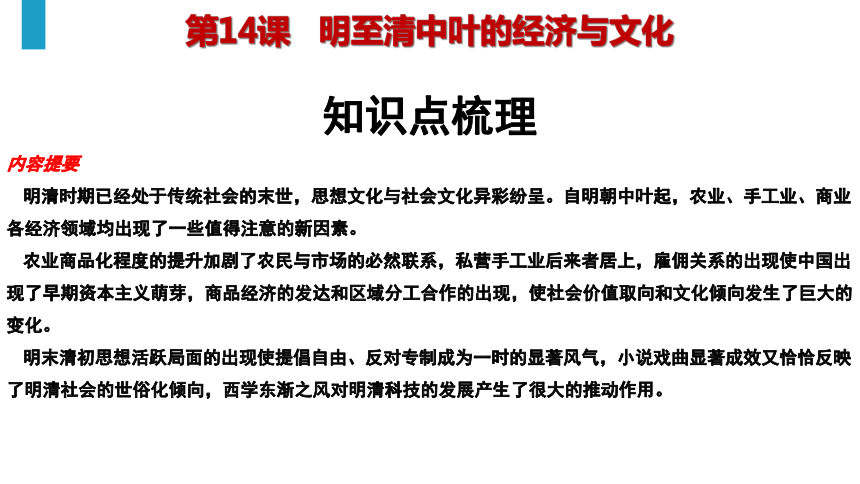 第14课　明至清中叶的经济与文化

知识点梳理

内容提要

明清时期已经处于传统社会的末世，思想文化与社会文化异彩纷呈。自明朝中叶起，农业、手工业、商业各经济领域均出现了一些值得注意的新因素。

农业商品化程度的提升加剧了农民与市场的必然联系，私营手工业后来者居上，雇佣关系的出现使中国出现了早期资本主义萌芽，商品经济的发达和区域分工合作的出现，使社会价值取向和文化倾向发生了巨大的变化。

明末清初思想活跃局面的出现使提倡自由、反对专制成为一时的显著风气，小说戏曲显著成效又恰恰反映了明清社会的世俗化倾向，西学东渐之风对明清科技的发展产生了很大的推动作用。